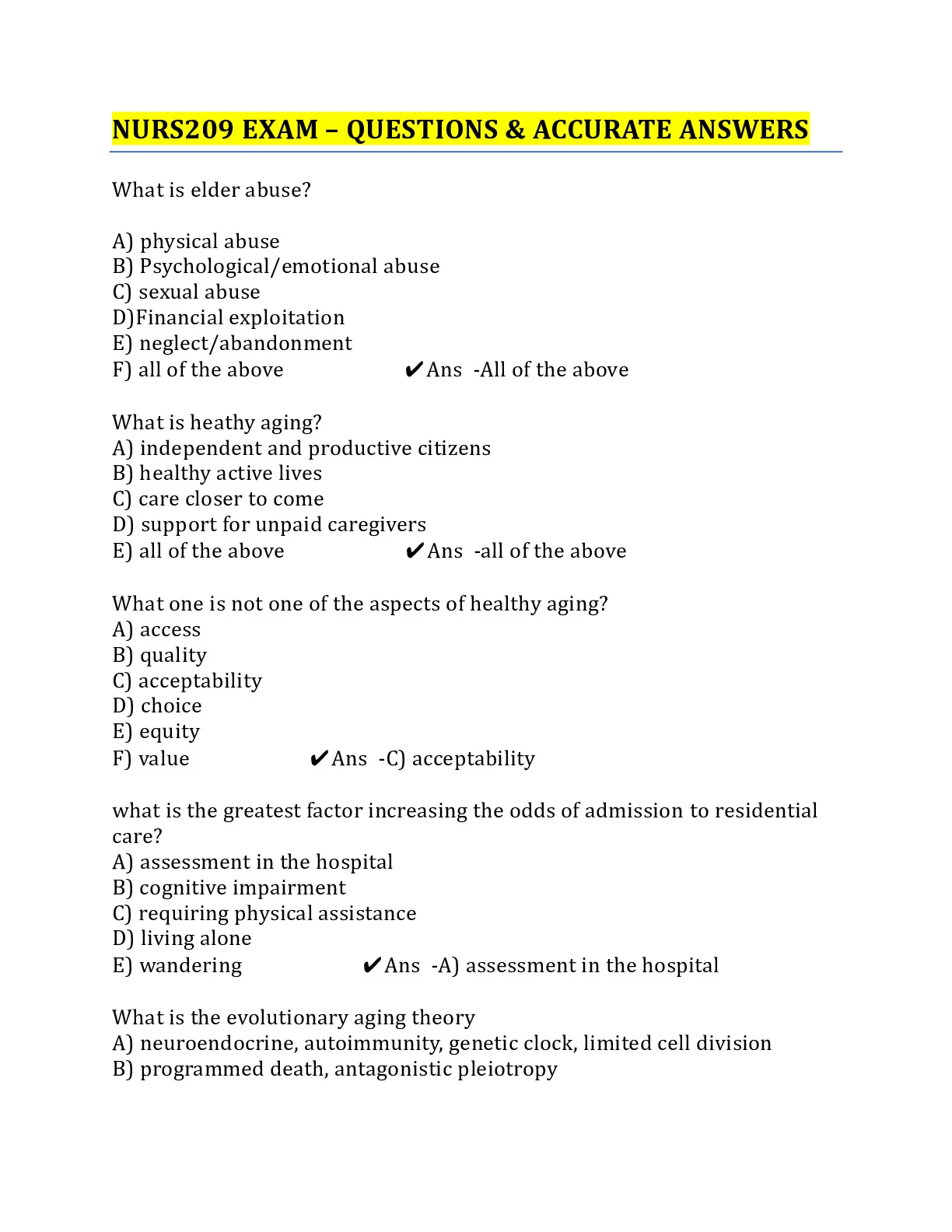 NURS209 EXAM – QUESTIONS & ACCURATE ANSWERS

What is elder abuse?

A) physical abuse
B) Psychological/emotional abuse
C) sexual abuse
D)Financial exploitation
E) neglect/abandonment
F) all of the above ✔Ans -All of the above

What is heathy aging?
A) independent and productive citizens
B) healthy active lives
C) care closer to come
D) support for unpaid caregivers
E) all of the above ✔Ans -all of the above

What one is not one of the aspects of healthy aging?
A) access
B) quality
C) acceptability
D) choice
E) equity
F) value ✔Ans -C) acceptability

what is the greatest factor increasing the odds of admission to residential care?
A) assessment in the hospital
B) cognitive impairment
C) requiring physical assistance
D) living alone
E) wandering ✔Ans -A) assessment in the hospital

What is the evolutionary aging theory
A) neuroendocrine, autoimmunity, genetic clock, limited cell division
B) programmed death, antagonistic pleiotropy